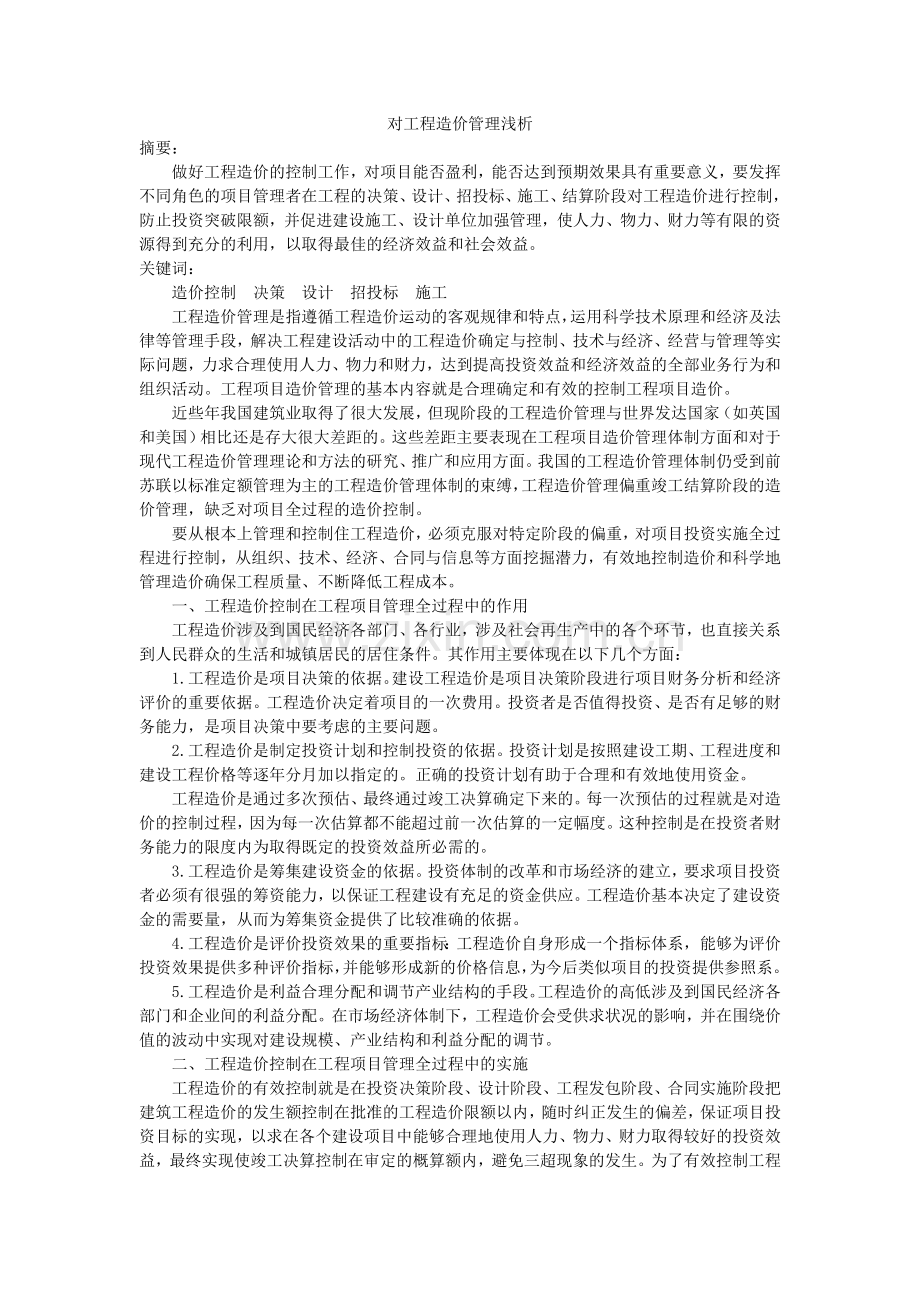 对工程造价管理浅析

摘要：

做好工程造价的控制工作，对项目能否盈利，能否达到预期效果具有重要意义，要发挥不同角色的项目管理者在工程的决策、设计、招投标、施工、结算阶段对工程造价进行控制，防止投资突破限额，并促进建设施工、设计单位加强管理，使人力、物力、财力等有限的资源得到充分的利用，以取得最佳的经济效益和社会效益。

关键词：

造价控制　决策　设计　招投标　施工

工程造价管理是指遵循工程造价运动的客观规律和特点，运用科学技术原理和经济及法律等管理手段，解决工程建设活动中的工程造价确定与控制、技术与经济、经营与管理等实际问题，力求合理使用人力、物力和财力，达到提高投资效益和经济效益的全部业务行为和组织活动。工程项目造价管理的基本内容就是合理确定和有效的控制工程项目造价。

近些年我国建筑业取得了很大发展，但现阶段的工程造价管理与世界发达国家（如英国和美国）相比还是存大很大差距的。这些差距主要表现在工程项目造价管理体制方面和对于现代工程造价管理理论和方法的研究、推广和应用方面。我国的工程造价管理体制仍受到前苏联以标准定额管理为主的工程造价管理体制的束缚，工程造价管理偏重竣工结算阶段的造价管理，缺乏对项目全过程的造价控制。

要从根本上管理和控制住工程造价，必须克服对特定阶段的偏重，对项目投资实施全过程进行控制，从组织、技术、经济、合同与信息等方面挖掘潜力，有效地控制造价和科学地管理造价确保工程质量、不断降低工程成本。

一、工程造价控制在工程项目管理全过程中的作用

工程造价涉及到国民经济各部门、各行业，涉及社会再生产中的各个环节，也直接关系到人民群众的生活和城镇居民的居住条件。其作用主要体现在以下几个方面：

1.工程造价是项目决策的依据。建设工程造价是项目决策阶段进行项目财务分析和经济评价的重要依据。工程造价决定着项目的一次费用。投资者是否值得投资、是否有足够的财务能力，是项目决策中要考虑的主要问题。

2.工程造价是制定投资计划和控制投资的依据。投资计划是按照建设工期、工程进度和建设工程价格等逐年分月加以指定的。正确的投资计划有助于合理和有效地使用资金。

工程造价是通过多次预估、最终通过竣工决算确定下来的。每一次预估的过程就是对造价的控制过程，因为每一次估算都不能超过前一次估算的一定幅度。这种控制是在投资者财务能力的限度内为取得既定的投资效益所必需的。

3.工程造价是筹集建设资金的依据。投资体制的改革和市场经济的建立，要求项目投资者必须有很强的筹资能力，以保证工程建设有充足的资金供应。工程造价基本决定了建设资金的需要量，从而为筹集资金提供了比较准确的依据。

4.工程造价是评价投资效果的重要指标 工程造价自身形成一个指标体系，能够为评价投资效果提供多种评价指标，并能够形成新的价格信息，为今后类似项目的投资提供参照系。

5.工程造价是利益合理分配和调节产业结构的手段。工程造价的高低涉及到国民经济各部门和企业间的利益分配。在市场经济体制下，工程造价会受供求状况的影响，并在围绕价值的波动中实现对建设规模、产业结构和利益分配的调节。

二、工程造价控制在工程项目管理全过程中的实施

工程造价的有效控制就是在投资决策阶段、设计阶段、工程发包阶段、合同实施阶段把建筑工程造价的发生额控制在批准的工程造价限额以内，随时纠正发生的偏差，保证项目投资目标的实现，以求在各个建设项目中能够合理地使用人力、物力、财力取得较好的投资效益，最终实现使竣工决算控制在审定的概算额内，避免三超现象的发生。为了有效控制工程